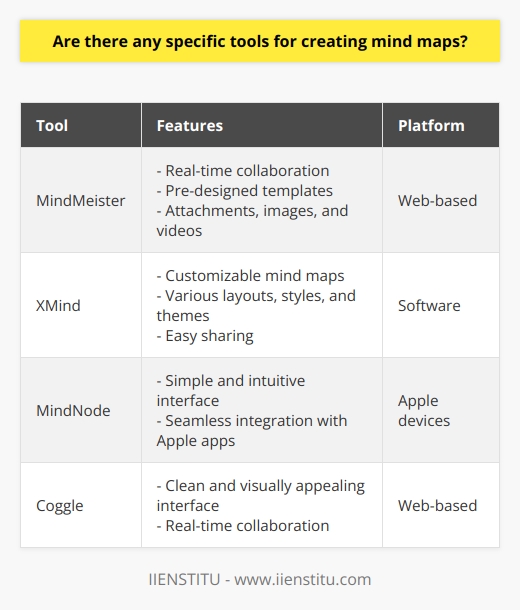 Are there any specific tools for creating mind maps?

| Tool | Features | Platform |
|---|---|---|
| MindMeister | - Real-time collaboration - Pre-designed templates - Attachments, images, and videos | Web-based |
| XMind | - Customizable mind maps - Various layouts, styles, and themes - Easy sharing | Software |
| MindNode | - Simple and intuitive interface - Seamless integration with Apple apps | Apple devices |
| Coggle | - Clean and visually appealing interface - Real-time collaboration | Web-based |

IIENSTITU - www.iienstitu.com